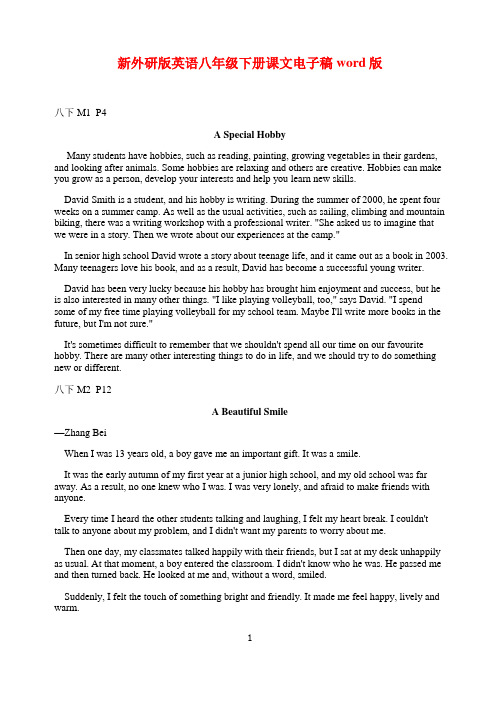 新外研版英语八年级下册课文电子稿 word 版

八下 M1 P4

A Special Hobby

Many students have hobbies, such as reading, painting, growing vegetables in their gardens, and looking after animals. Some hobbies are relaxing and others are creative. Hobbies can make you grow as a person, develop your interests and help you learn new skills.

David Smith is a student, and his hobby is writing. During the summer of 2000, he spent four weeks on a summer camp. As well as the usual activities, such as sailing, climbing and mountain biking, there was a writing workshop with a professional writer. "She asked us to imagine that we were in a story. Then we wrote about our experiences at the camp."

In senior high school David wrote a story about teenage life, and it came out as a book in 2003. Many teenagers love his book, and as a result, David has become a successful young writer.

David has been very lucky because his hobby has brought him enjoyment and success, but he is also interested in many other things. "I like playing volleyball, too," says David. "I spend some of my free time playing volleyball for my school team. Maybe I'll write more books in the future, but I'm not sure."

It's sometimes difficult to remember that we shouldn't spend all our time on our favourite hobby. There are many other interesting things to do in life, and we should try to do something new or different.

八下 M2 P12

A Beautiful Smile

—Zhang Bei

When I was 13 years old, a boy gave me an important gift. It was a smile.

It was the early autumn of my first year at a junior high school, and my old school was far away. As a result, no one knew who I was. I was very lonely, and afraid to make friends with anyone.

Every time I heard the other students talking and laughing, I felt my heart break. I couldn't talk to anyone about my problem, and I didn't want my parents to worry about me.

Then one day, my classmates talked happily with their friends, but I sat at my desk unhappily as usual. At that moment, a boy entered the classroom. I didn't know who he was. He passed me and then turned back. He looked at me and, without a word, smiled.

Suddenly, I felt the touch of something bright and friendly. It made me feel happy, lively and warm.

1